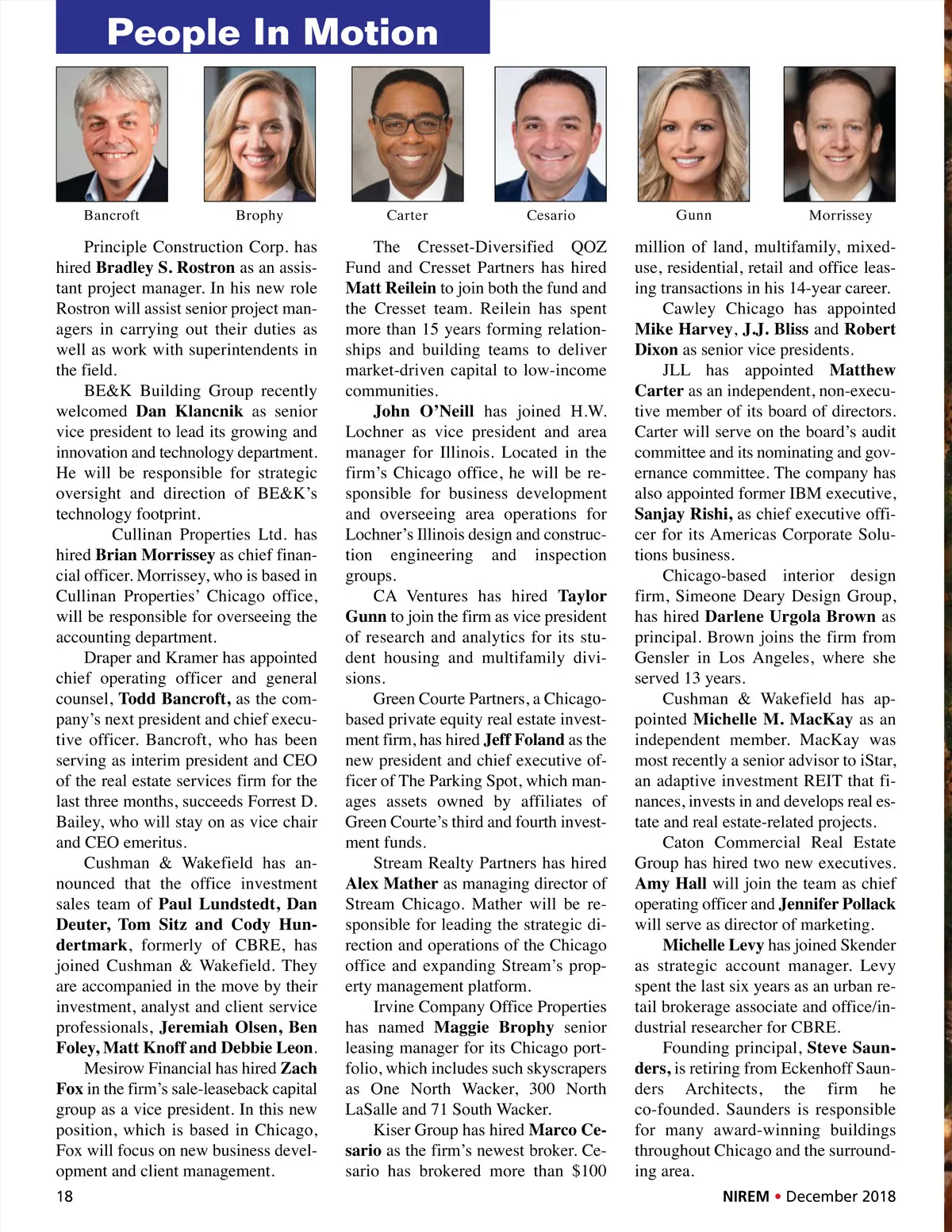 People In Motion

Bancroft

Brophy

Carter

Cesario

Gunn

Morrissey

Principle Construction Corp. has hired Bradley S. Rostron as an assistant project manager. In his new role Rostron will assist senior project managers in carrying out their duties as well as work with superintendents in the field.

BE&K Building Group recently welcomed Dan Klancnik as senior vice president to lead its growing and innovation and technology department. He will be responsible for strategic oversight and direction of BE&K's technology footprint.

Cullinan Properties Ltd. has hired Brian Morrissey as chief financial officer. Morrissey, who is based in Cullinan Properties' Chicago office, will be responsible for overseeing the accounting department.

Draper and Kramer has appointed chief operating officer and general counsel, Todd Bancroft, as the company's next president and chief executive officer. Bancroft, who has been serving as interim president and CEO of the real estate services firm for the last three months, succeeds Forrest D. Bailey, who will stay on as vice chair and CEO emeritus.

Cushman & Wakefield has announced that the office investment sales team of Paul Lundstedt, Dan Deuter, Tom Sitz and Cody Hundertmark, formerly of CBRE, has joined Cushman & Wakefield. They are accompanied in the move by their investment, analyst and client service professionals, Jeremiah Olsen, Ben Foley, Matt Knoff and Debbie Leon.

Mesirow Financial has hired Zach Fox in the firm's sale-leaseback capital group as a vice president. In this new position, which is based in Chicago, Fox will focus on new business development and client management.

The Cresset-Diversified QOZ Fund and Cresset Partners has hired Matt Reilein to join both the fund and the Cresset team. Reilein has spent more than 15 years forming relationships and building teams to deliver market-driven capital to low-income communities.

John O'Neill has joined H.W. Lochner as vice president and area manager for Illinois. Located in the firm's Chicago office, he will be responsible for business development and overseeing area operations for Lochner's Illinois design and construction engineering and inspection groups.

CA Ventures has hired Taylor Gunn to join the firm as vice president of research and analytics for its student housing and multifamily divisions.

Green Courte Partners, a Chicago-based private equity real estate investment firm, has hired Jeff Foland as the new president and chief executive officer of The Parking Spot, which manages assets owned by affiliates of Green Courte's third and fourth investment funds.

Stream Realty Partners has hired Alex Mather as managing director of Stream Chicago. Mather will be responsible for leading the strategic direction and operations of the Chicago office and expanding Stream's property management platform.

Irvine Company Office Properties has named Maggie Brophy senior leasing manager for its Chicago portfolio, which includes such skyscrapers as One North Wacker, 300 North LaSalle and 71 South Wacker.

Kiser Group has hired Marco Cesario as the firm's newest broker. Cesario has brokered more than $100 million of land, multifamily, mixed-use, residential, retail and office leasing transactions in his 14-year career.

Cawley Chicago has appointed Mike Harvey, J.J. Bliss and Robert Dixon as senior vice presidents.

JLL has appointed Matthew Carter as an independent, non-executive member of its board of directors. Carter will serve on the board's audit committee and its nominating and governance committee. The company has also appointed former IBM executive, Sanjay Rishi, as chief executive officer for its Americas Corporate Solutions business.

Chicago-based interior design firm, Simeone Deary Design Group, has hired Darlene Urgola Brown as principal. Brown joins the firm from Gensler in Los Angeles, where she served 13 years.

Cushman & Wakefield has appointed Michelle M. MacKay as an independent member. MacKay was most recently a senior advisor to iStar, an adaptive investment REIT that finances, invests in and develops real estate and real estate-related projects.

Caton Commercial Real Estate Group has hired two new executives. Amy Hall will join the team as chief operating officer and Jennifer Pollack will serve as director of marketing.

Michelle Levy has joined Skender as strategic account manager. Levy spent the last six years as an urban retail brokerage associate and office/industrial researcher for CBRE.

Founding principal, Steve Saunders, is retiring from Eckenhoff Saunders Architects, the firm he co-founded. Saunders is responsible for many award-winning buildings throughout Chicago and the surrounding area.

18

NIREM • December 2018